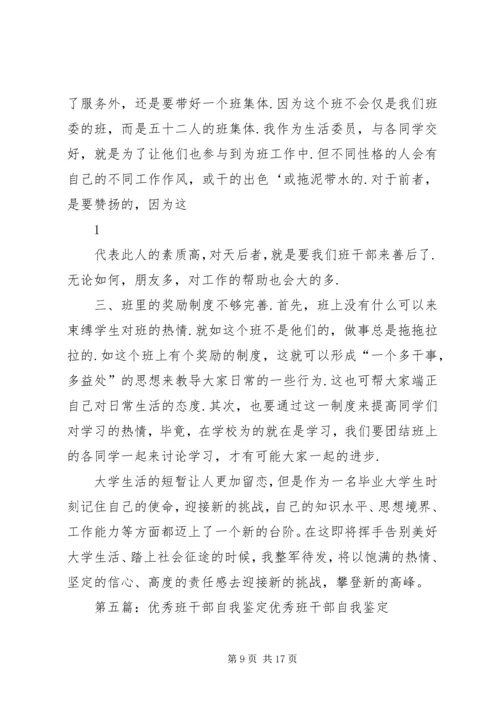 了服务外，还是要带好一个班集体.因为这个班不会仅是我们班委的班，而是五十二人的班集体.我作为生活委员，与各同学交好，就是为了让他们也参与到为班工作中.但不同性格的人会有自己的不同工作作风，或干的出色‘或拖泥带水的.对于前者，是要赞扬的，因为这

1

代表此人的素质高，对天后者，就是要我们班干部来善后了.无论如何，朋友多，对工作的帮助也会大的多.

三、班里的奖励制度不够完善.首先，班上没有什么可以来束缚学生对班的热情.就如这个班不是他们的，做事总是拖拖拉拉的.如这个班上有个奖励的制度，这就可以形成“一个多干事，多益处”的思想来教导大家日常的一些行为.这也可帮大家端正自己对日常生活的态度.其次，也要通过这一制度来提高同学们对学习的热情，毕竟，在学校为的就在是学习，我们要团结班上的各同学一起来讨论学习，才有可能大家一起的进步.

大学生活的短暂让人更加留恋，但是作为一名毕业大学生时刻记住自己的使命，迎接新的挑战，自己的知识水平、思想境界、工作能力等方面都迈上了一个新的台阶。在这即将挥手告别美好大学生活、踏上社会征途的时候，我整军待发，将以饱满的热情、坚定的信心、高度的责任感去迎接新的挑战，攀登新的高峰。

第五篇：优秀班干部自我鉴定优秀班干部自我鉴定

第 9 页 共 17 页